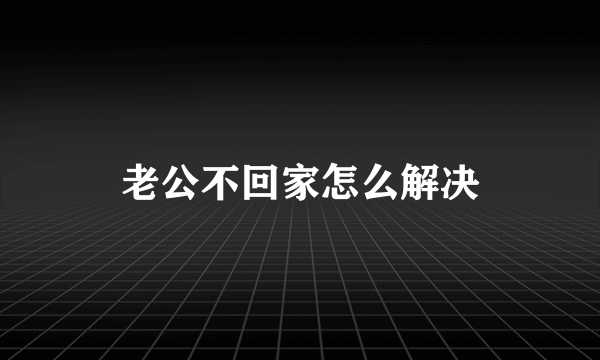 老公不回家怎么解决